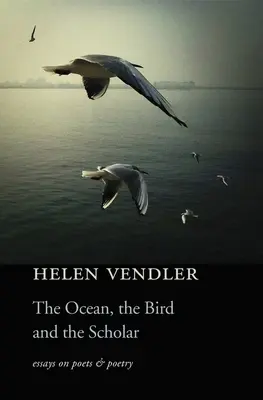 HELEN VENDLER

The Ocean, the Bird and the Scholar

essays on poets & poetry